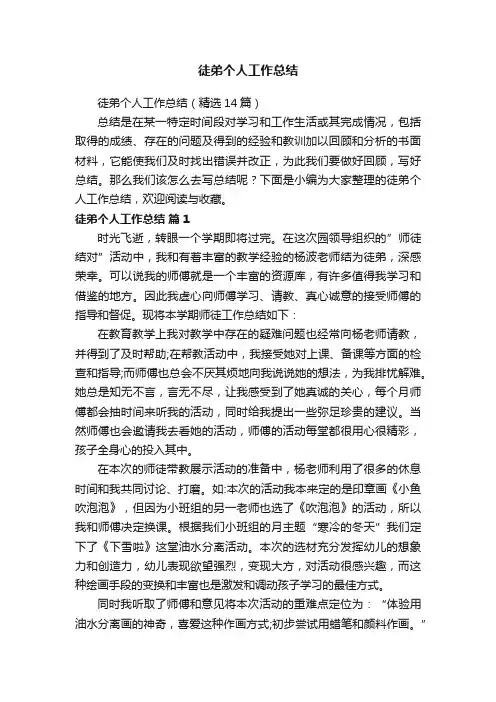 徒弟个人工作总结

徒弟个人工作总结（精选14篇）

总结是在某一特定时间段对学习和工作生活或其完成情况，包括取得的成绩、存在的问题及得到的经验和教训加以回顾和分析的书面材料，它能使我们及时找出错误并改正，为此我们要做好回顾，写好总结。那么我们该怎么去写总结呢？下面是小编为大家整理的徒弟个人工作总结，欢迎阅读与收藏。

徒弟个人工作总结 篇1

时光飞逝，转眼一个学期即将过完。在这次园领导组织的”师徒结对”活动中，我和有着丰富的教学经验的杨波老师结为徒弟，深感荣幸。可以说我的师傅就是一个丰富的资源库，有许多值得我学习和借鉴的地方。因此我虚心向师傅学习、请教、真心诚意的接受师傅的指导和督促。现将本学期师徒工作总结如下：

在教育教学上我对教学中存在的疑难问题也经常向杨老师请教，并得到了及时帮助;在帮教活动中，我接受她对上课、备课等方面的检查和指导;而师傅也总会不厌其烦地向我说说她的想法，为我排忧解难。她总是知无不言，言无不尽，让我感受到了她真诚的关心，每个月师傅都会抽时间来听我的活动，同时给我提出一些弥足珍贵的建议。当然师傅也会邀请我去看她的活动，师傅的活动每堂都很用心很精彩，孩子全身心的投入其中。

在本次的师徒带教展示活动的准备中，杨老师利用了很多的休息时间和我共同讨论、打磨。如:本次的活动我本来定的是印章画《小鱼吹泡泡》，但因为小班组的另一老师也选了《吹泡泡》的活动，所以我和师傅决定换课。根据我们小班组的月主题“寒冷的冬天”我们定下了《下雪啦》这堂油水分离活动。本次的选材充分发挥幼儿的想象力和创造力，幼儿表现欲望强烈，变现大方，对活动很感兴趣，而这种绘画手段的变换和丰富也是激发和调动孩子学习的最佳方式。

同时我听取了师傅和意见将本次活动的重难点定位为：“体验用油水分离画的神奇，喜爱这种作画方式;初步尝试用蜡笔和颜料作画。”